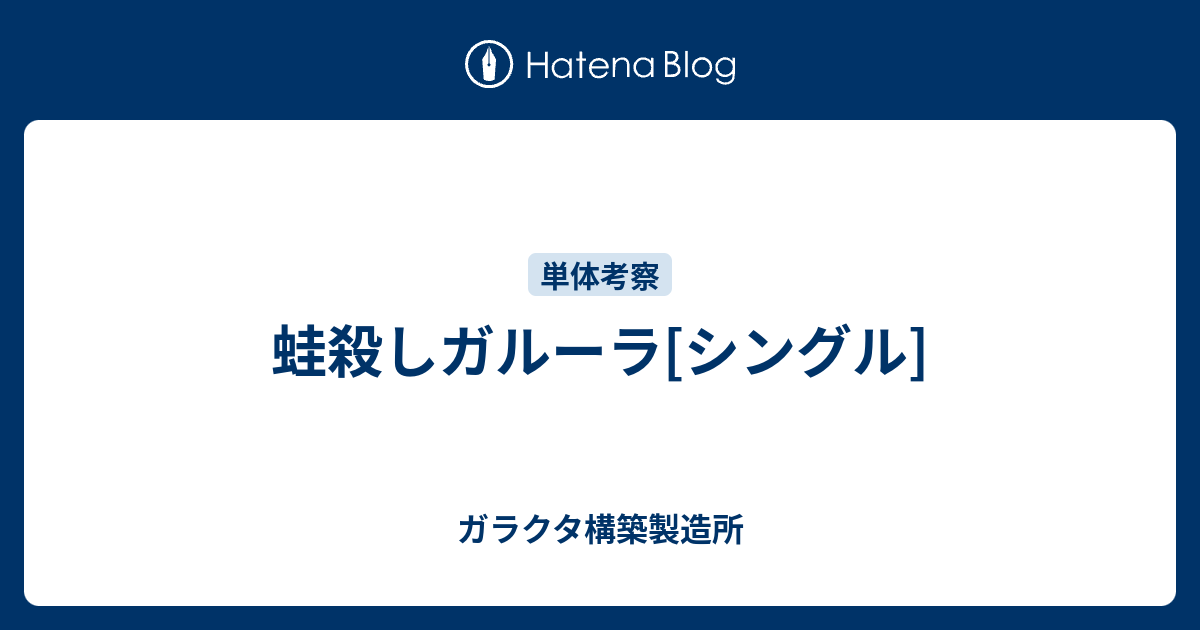 Hatena Blog

単体考察

蛙殺しガルーラ[シングル]

ガラクタ構築製造所